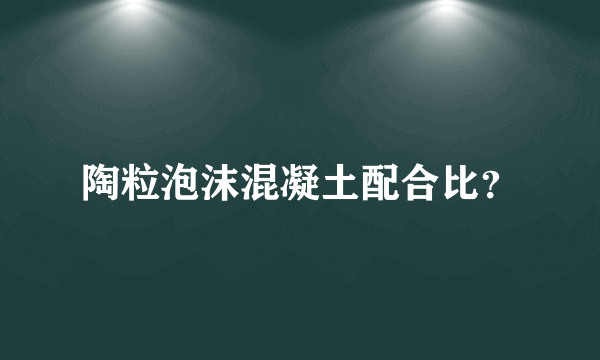 陶粒泡沫混凝土配合比？